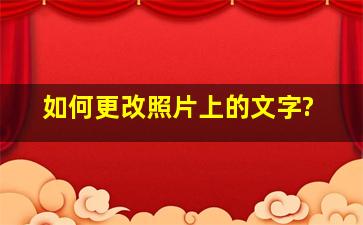 如何更改照片上的文字?